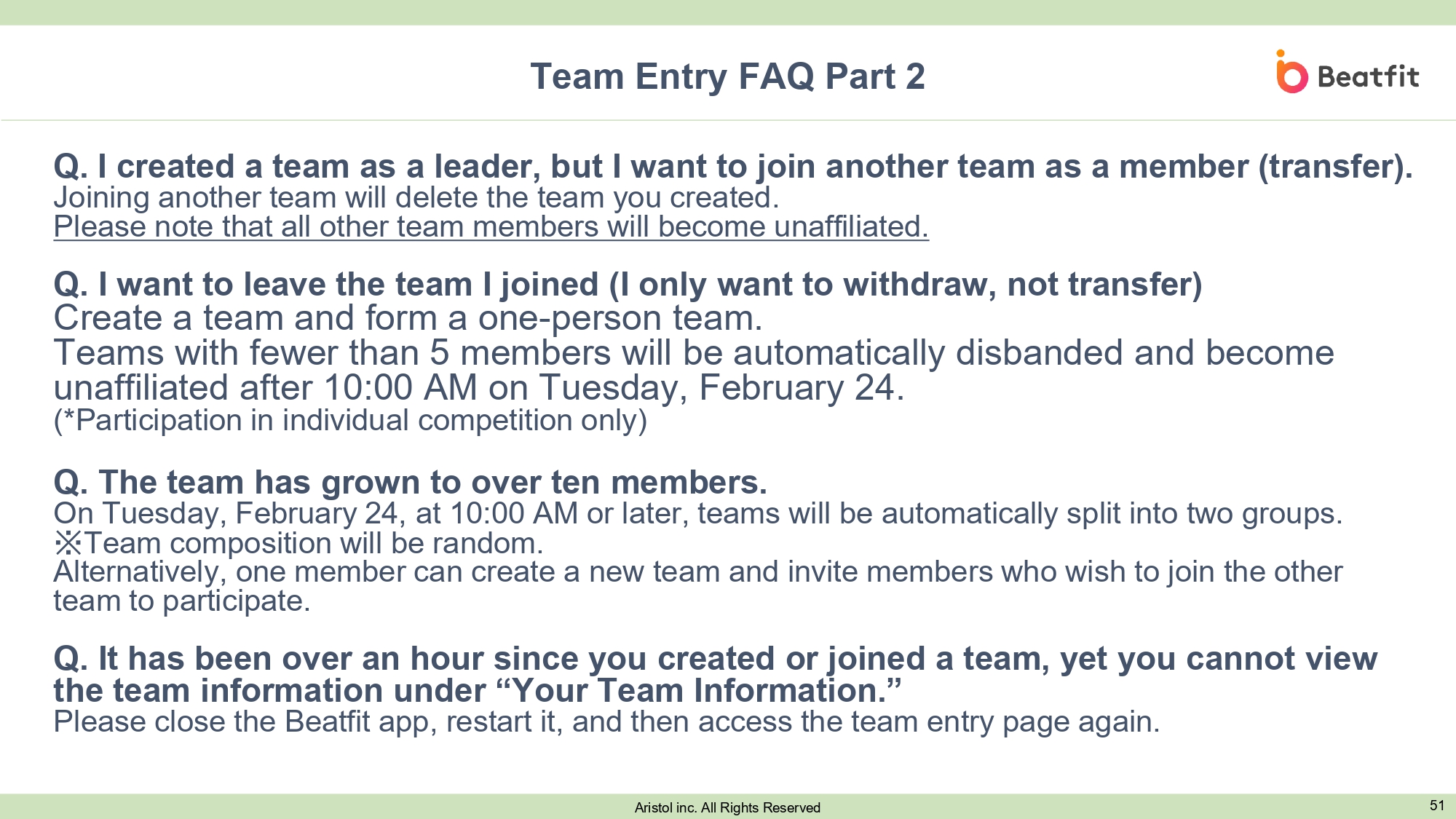 Team Entry FAQ Part 2

Beatfit

Q. I created a team as a leader, but I want to join another team as a member (transfer).
Joining another team will delete the team you created.
Please note that all other team members will become unaffiliated.

Q. I want to leave the team I joined (I only want to withdraw, not transfer)
Create a team and form a one-person team.
Teams with fewer than 5 members will be automatically disbanded and become unaffiliated after 10:00 AM on Tuesday, February 24.
(*Participation in individual competition only)

Q. The team has grown to over ten members.
On Tuesday, February 24, at 10:00 AM or later, teams will be automatically split into two groups.
※Team composition will be random.
Alternatively, one member can create a new team and invite members who wish to join the other team to participate.

Q. It has been over an hour since you created or joined a team, yet you cannot view the team information under "Your Team Information."
Please close the Beatfit app, restart it, and then access the team entry page again.

Aristol inc. All Rights Reserved

51